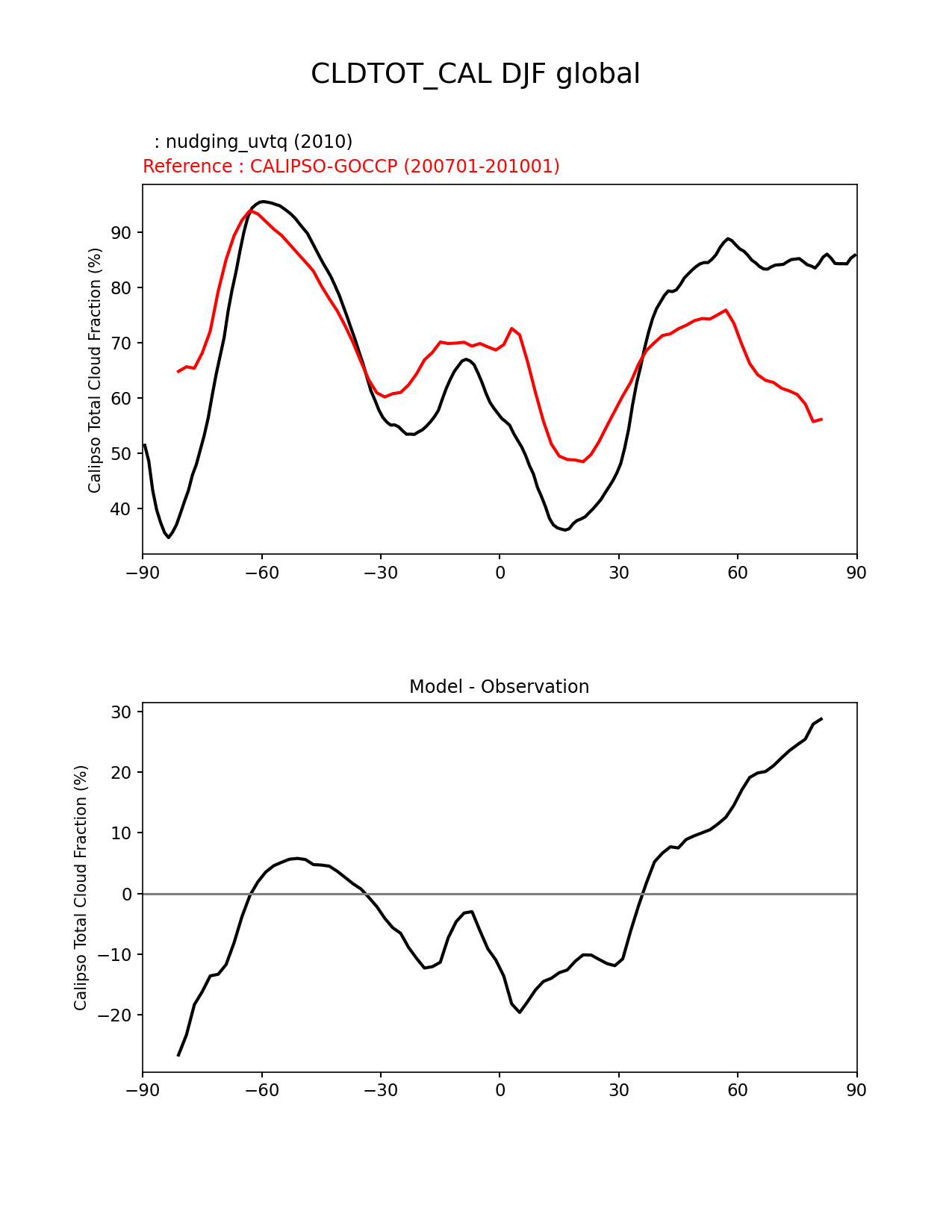 CLDTOT_CAL DJF global

: nudging_uvtq (2010)
Reference : CALIPSO-GOCCP (200701-201001)

Calipso Total Cloud Fraction (%)

90
80
70
60
50
40

−90 −60 −30 0 30 60 90

Model - Observation

Calipso Total Cloud Fraction (%)

30
20
10
0
−10
−20

−90 −60 −30 0 30 60 90